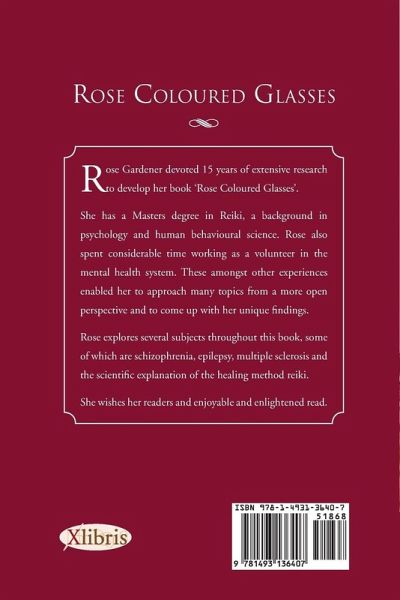 Rose Coloured Glasses

Rose Gardener devoted 15 years of extensive research to develop her book 'Rose Coloured Glasses'.

She has a Masters degree in Reiki, a background in psychology and human behavioural science. Rose also spent considerable time working as a volunteer in the mental health system. These amongst other experiences enabled her to approach many topics from a more open perspective and to come up with her unique findings.

Rose explores several subjects throughout this book, some of which are schizophrenia, epilepsy, multiple sclerosis and the scientific explanation of the healing method reiki.

She wishes her readers and enjoyable and enlightened read.

Xlibris

ISBN 978-1-4931-3640-7
51868
9 781493 136407